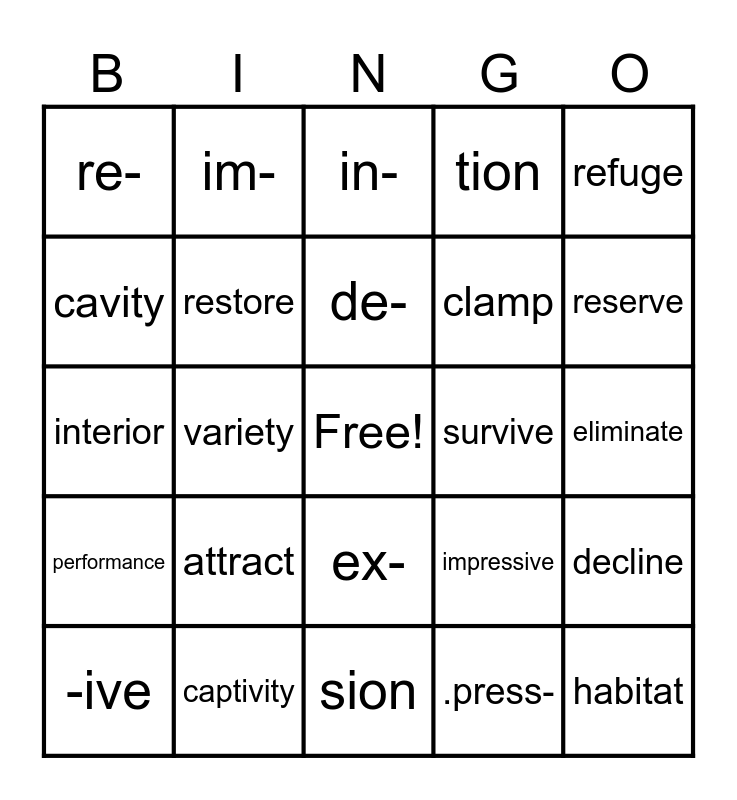 | B | I | N | G | O |
|---|---|---|---|---|
| re- | im- | in- | tion | refuge |
| cavity | restore | de- | clamp | reserve |
| interior | variety | Free! | survive | eliminate |
| performance | attract | ex- | impressive | decline |
| -ive | captivity | sion | .press- | habitat |